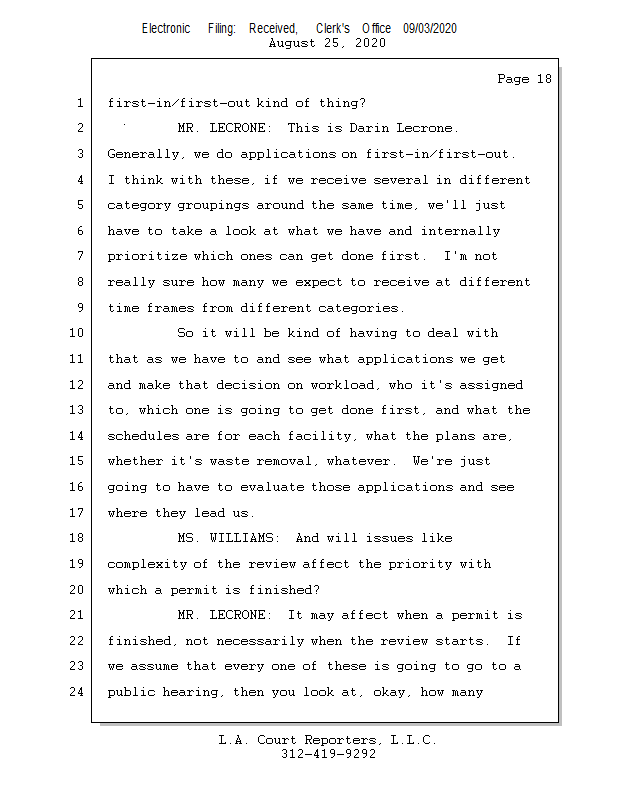 Electronic Filing: Received, Clerk's Office 09/03/2020
August 25, 2020

Page 18

1 first-in/first-out kind of thing?
2 MR. LECRONE: This is Darin Lecrone.
3 Generally, we do applications on first-in/first-out.
4 I think with these, if we receive several in different
5 category groupings around the same time, we'll just
6 have to take a look at what we have and internally
7 prioritize which ones can get done first. I'm not
8 really sure how many we expect to receive at different
9 time frames from different categories.
10 So it will be kind of having to deal with
11 that as we have to and see what applications we get
12 and make that decision on workload, who it's assigned
13 to, which one is going to get done first, and what the
14 schedules are for each facility, what the plans are,
15 whether it's waste removal, whatever. We're just
16 going to have to evaluate those applications and see
17 where they lead us.
18 MS. WILLIAMS: And will issues like
19 complexity of the review affect the priority with
20 which a permit is finished?
21 MR. LECRONE: It may affect when a permit is
22 finished, not necessarily when the review starts. If
23 we assume that every one of these is going to go to a
24 public hearing, then you look at, okay, how many

L.A. Court Reporters, L.L.C.
312-419-9292